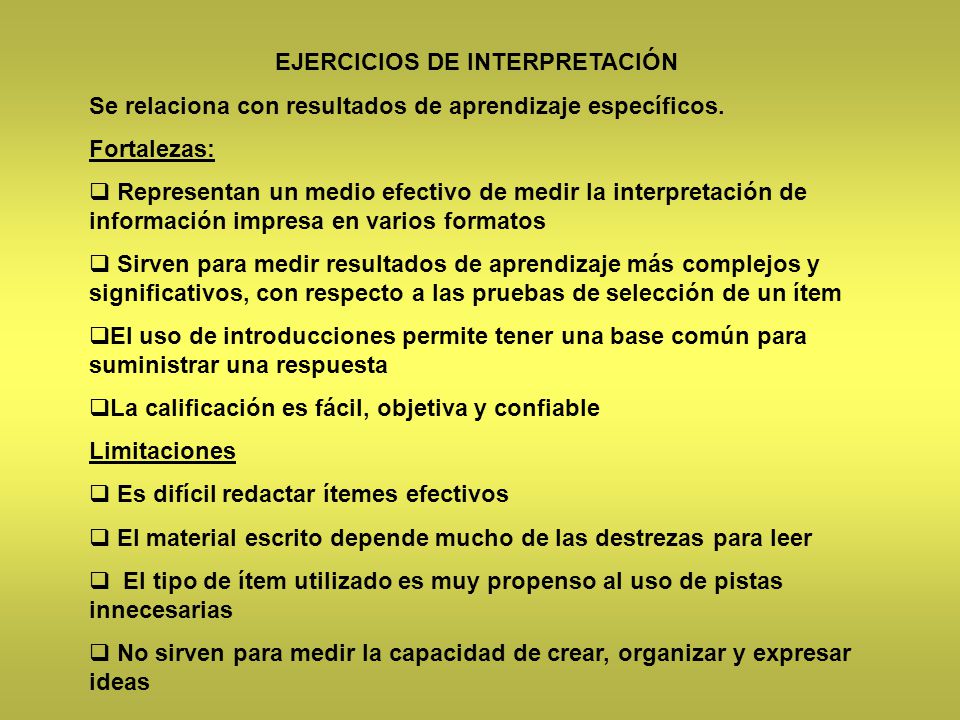 EJERCICIOS DE INTERPRETACIÓN

Se relaciona con resultados de aprendizaje específicos.

Fortalezas:

❑ Representan un medio efectivo de medir la interpretación de información impresa en varios formatos

❑ Sirven para medir resultados de aprendizaje más complejos y significativos, con respecto a las pruebas de selección de un ítem

❑El uso de introducciones permite tener una base común para suministrar una respuesta

❑La calificación es fácil, objetiva y confiable

Limitaciones

❑ Es difícil redactar ítemes efectivos

❑ El material escrito depende mucho de las destrezas para leer

❑ El tipo de ítem utilizado es muy propenso al uso de pistas innecesarias

❑ No sirven para medir la capacidad de crear, organizar y expresar ideas